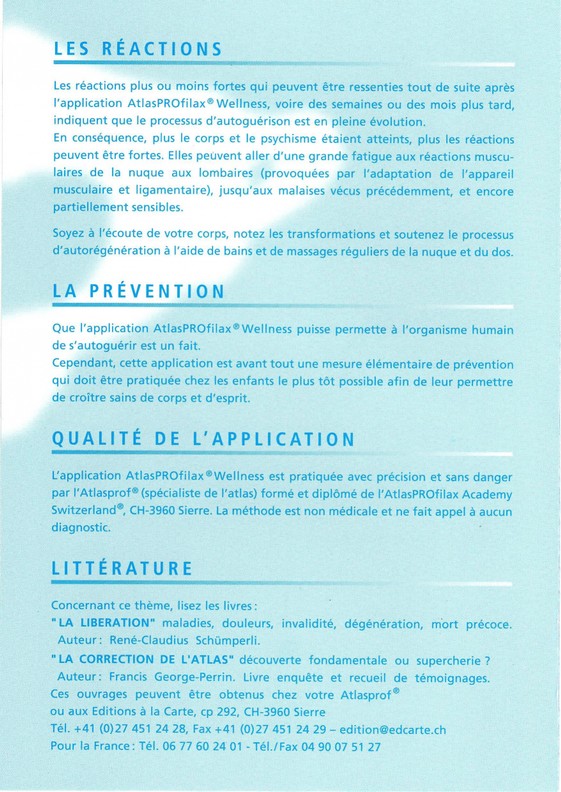 LES RÉACTIONS

Les réactions plus ou moins fortes qui peuvent être ressenties tout de suite après l'application AtlasPROfilax® Wellness, voire des semaines ou des mois plus tard, indiquent que le processus d'autoguérison est en pleine évolution.
En conséquence, plus le corps et le psychisme étaient atteints, plus les réactions peuvent être fortes. Elles peuvent aller d'une grande fatigue aux réactions musculaires de la nuque aux lombaires (provoquées par l'adaptation de l'appareil musculaire et ligamentaire), jusqu'aux malaises vécus précédemment, et encore partiellement sensibles.

Soyez à l'écoute de votre corps, notez les transformations et soutenez le processus d'autorégénération à l'aide de bains et de massages réguliers de la nuque et du dos.

LA PRÉVENTION

Que l'application AtlasPROfilax® Wellness puisse permette à l'organisme humain de s'autoguérir est un fait.
Cependant, cette application est avant tout une mesure élémentaire de prévention qui doit être pratiquée chez les enfants le plus tôt possible afin de leur permettre de croître sains de corps et d'esprit.

QUALITÉ DE L'APPLICATION

L'application AtlasPROfilax® Wellness est pratiquée avec précision et sans danger par l'Atlasprof® (spécialiste de l'atlas) formé et diplômé de l'AtlasPROfilax Academy Switzerland®, CH-3960 Sierre. La méthode est non médicale et ne fait appel à aucun diagnostic.

LITTÉRATURE

Concernant ce thème, lisez les livres :
"LA LIBERATION" maladies, douleurs, invalidité, dégénération, mort précoce.
Auteur : René-Claudius Schümperli.
"LA CORRECTION DE L'ATLAS" découverte fondamentale ou supercherie ?
Auteur : Francis George-Perrin. Livre enquête et recueil de témoignages.
Ces ouvrages peuvent être obtenus chez votre Atlasprof®
ou aux Editions à la Carte, cp 292, CH-3960 Sierre
Tél. +41 (0)27 451 24 28, Fax +41 (0)27 451 24 29 – edition@edcarte.ch
Pour la France : Tél. 06 77 60 24 01 - Tél./Fax 04 90 07 51 27